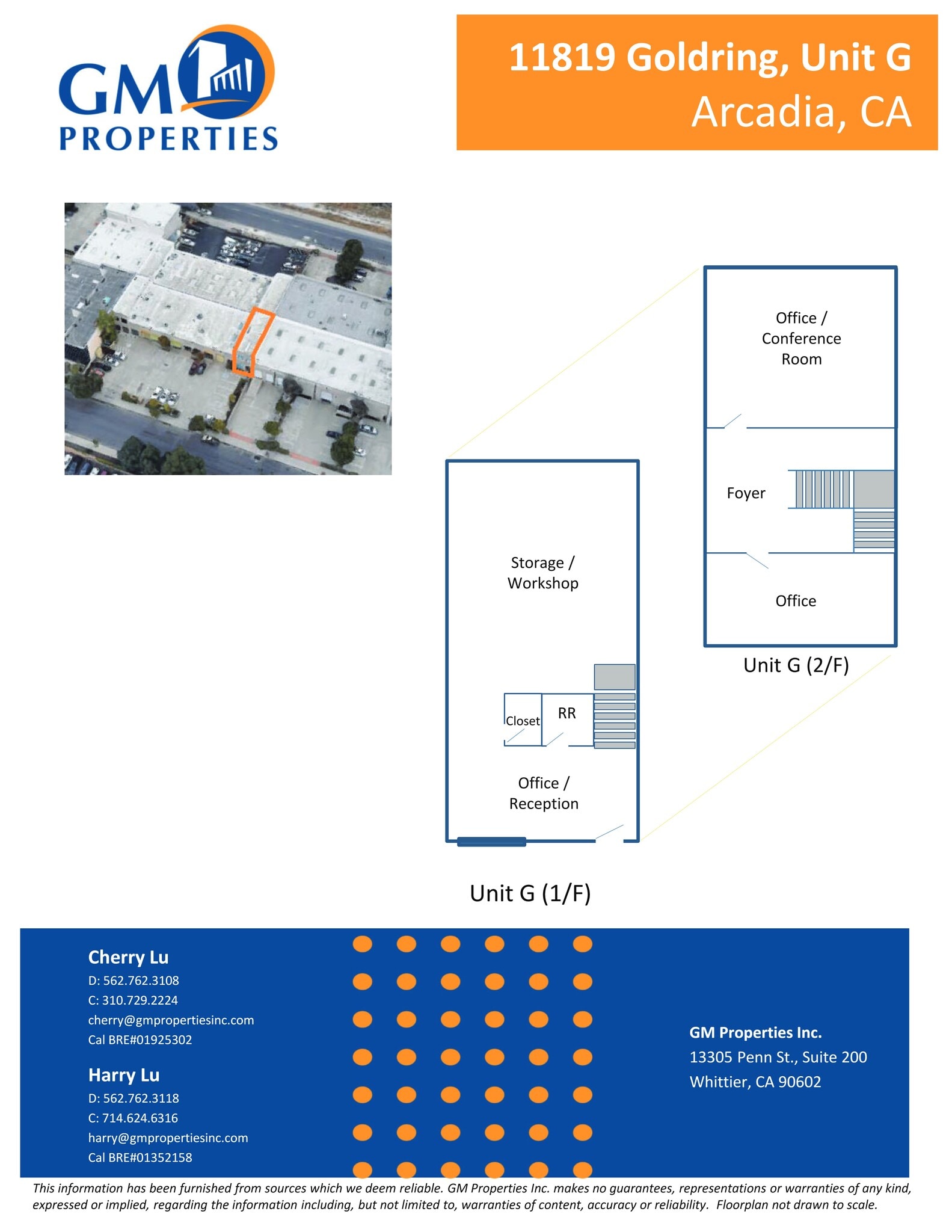 GM PROPERTIES

11819 Goldring, Unit G
Arcadia, CA

Office / Conference Room

Foyer

Office

Unit G (2/F)

Storage / Workshop

Closet

RR

Office / Reception

Unit G (1/F)

Cherry Lu
D: 562.762.3108
C: 310.729.2224
cherry@gmpropertiesinc.com
Cal BRE#01925302

Harry Lu
D: 562.762.3118
C: 714.624.6316
harry@gmpropertiesinc.com
Cal BRE#01352158

GM Properties Inc.
13305 Penn St., Suite 200
Whittier, CA 90602

This information has been furnished from sources which we deem reliable. GM Properties Inc. makes no guarantees, representations or warranties of any kind, expressed or implied, regarding the information including, but not limited to, warranties of content, accuracy or reliability. Floorplan not drawn to scale.